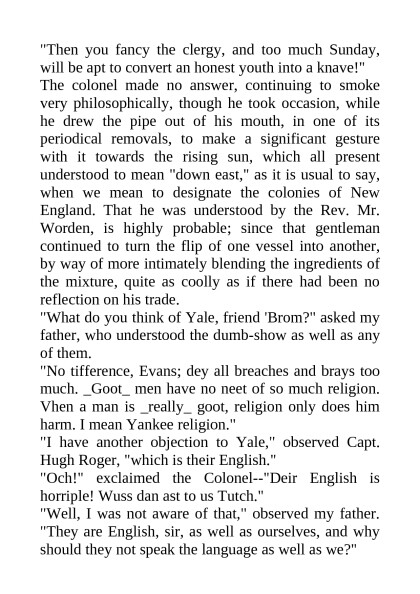 "Then you fancy the clergy, and too much Sunday, will be apt to convert an honest youth into a knave!"
The colonel made no answer, continuing to smoke very philosophically, though he took occasion, while he drew the pipe out of his mouth, in one of its periodical removals, to make a significant gesture with it towards the rising sun, which all present understood to mean "down east," as it is usual to say, when we mean to designate the colonies of New England. That he was understood by the Rev. Mr. Worden, is highly probable; since that gentleman continued to turn the flip of one vessel into another, by way of more intimately blending the ingredients of the mixture, quite as coolly as if there had been no reflection on his trade.
"What do you think of Yale, friend 'Brom?" asked my father, who understood the dumb-show as well as any of them.
"No tifference, Evans; dey all breaches and brays too much. _Goot_ men have no neet of so much religion. Vhen a man is _really_ goot, religion only does him harm. I mean Yankee religion."
"I have another objection to Yale," observed Capt. Hugh Roger, "which is their English."
"Och!" exclaimed the Colonel--"Deir English is horriple! Wuss dan ast to us Tutch."
"Well, I was not aware of that," observed my father. "They are English, sir, as well as ourselves, and why should they not speak the language as well as we?"